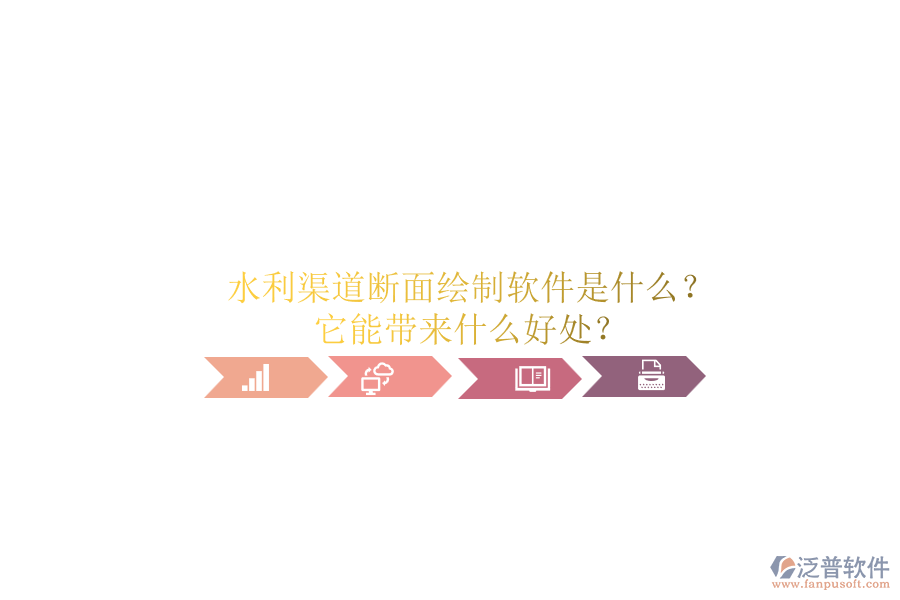 水利渠道断面绘制软件是什么？
它能带来什么好处？

泛普软件
www.fanpusoft.com